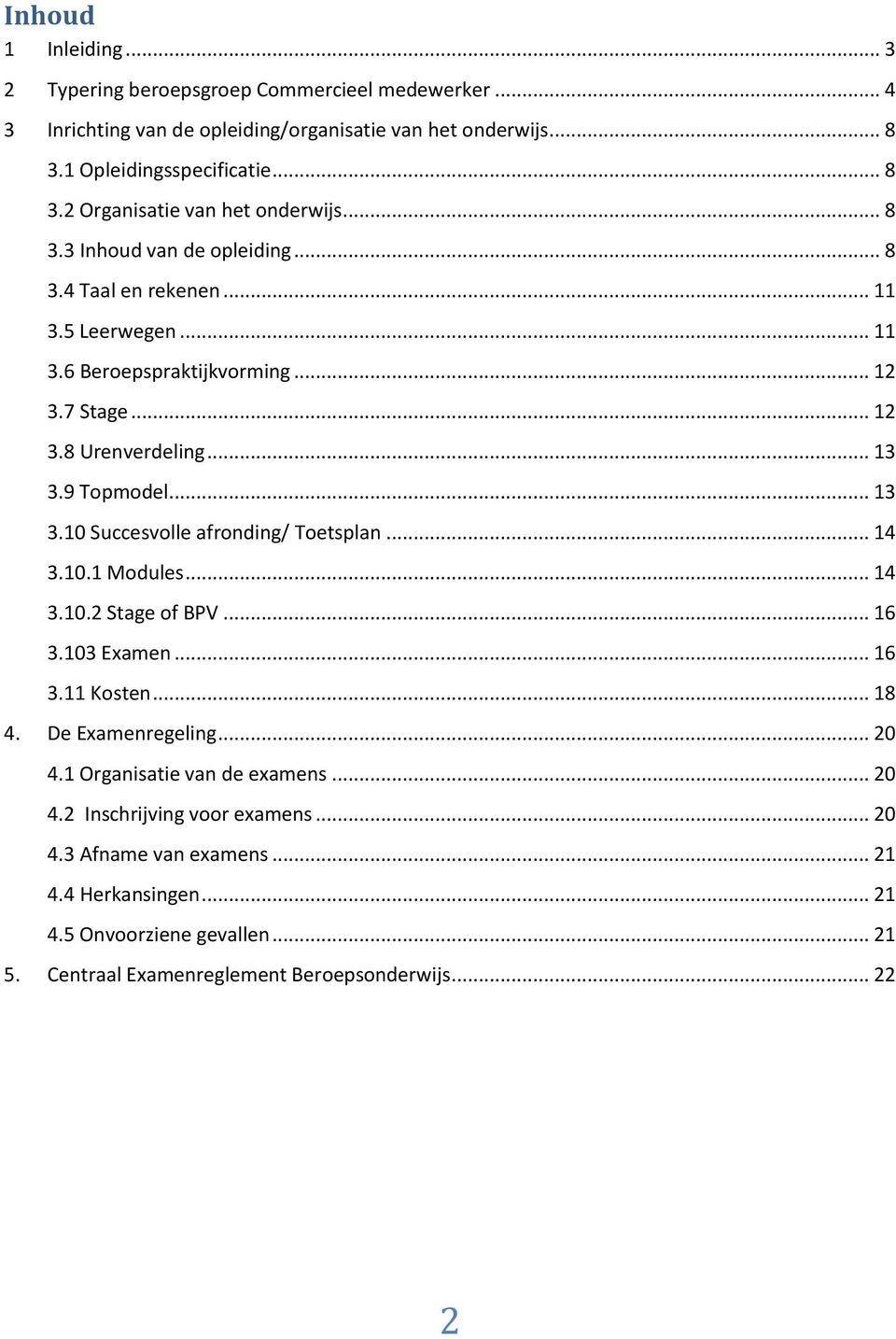 Inhoud

1 Inleiding ... 3

2 Typering beroepsgroep Commercieel medewerker ... 4

3 Inrichting van de opleiding/organisatie van het onderwijs ... 8

3.1 Opleidingsspecificatie ... 8

3.2 Organisatie van het onderwijs ... 8

3.3 Inhoud van de opleiding ... 8

3.4 Taal en rekenen ... 11

3.5 Leerwegen ... 11

3.6 Beroepspraktijkvorming ... 12

3.7 Stage ... 12

3.8 Urenverdeling ... 13

3.9 Topmodel ... 13

3.10 Succesvolle afronding/ Toetsplan ... 14

3.10.1 Modules ... 14

3.10.2 Stage of BPV ... 16

3.103 Examen ... 16

3.11 Kosten ... 18

4. De Examenregeling ... 20

4.1 Organisatie van de examens ... 20

4.2 Inschrijving voor examens ... 20

4.3 Afname van examens ... 21

4.4 Herkansingen ... 21

4.5 Onvoorziene gevallen ... 21

5. Centraal Examenreglement Beroepsonderwijs ... 22

2